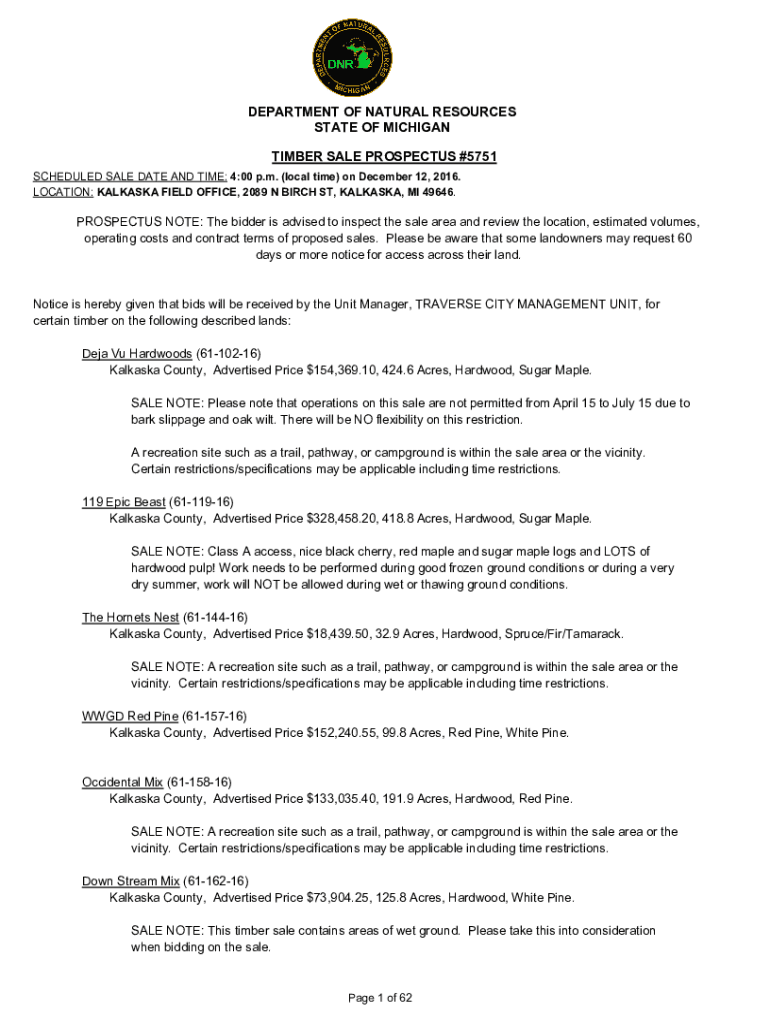 DEPARTMENT OF NATURAL RESOURCES
MICHIGAN
DNR

DEPARTMENT OF NATURAL RESOURCES
STATE OF MICHIGAN

TIMBER SALE PROSPECTUS #5751

SCHEDULED SALE DATE AND TIME: 4:00 p.m. (local time) on December 12, 2016.
LOCATION: KALKASKA FIELD OFFICE, 2089 N BIRCH ST, KALKASKA, MI 49646.

PROSPECTUS NOTE: The bidder is advised to inspect the sale area and review the location, estimated volumes, operating costs and contract terms of proposed sales. Please be aware that some landowners may request 60 days or more notice for access across their land.

Notice is hereby given that bids will be received by the Unit Manager, TRAVERSE CITY MANAGEMENT UNIT, for certain timber on the following described lands:

Deja Vu Hardwoods (61-102-16)
Kalkaska County, Advertised Price $154,369.10, 424.6 Acres, Hardwood, Sugar Maple.

SALE NOTE: Please note that operations on this sale are not permitted from April 15 to July 15 due to bark slippage and oak wilt. There will be NO flexibility on this restriction.

A recreation site such as a trail, pathway, or campground is within the sale area or the vicinity. Certain restrictions/specifications may be applicable including time restrictions.

119 Epic Beast (61-119-16)
Kalkaska County, Advertised Price $328,458.20, 418.8 Acres, Hardwood, Sugar Maple.

SALE NOTE: Class A access, nice black cherry, red maple and sugar maple logs and LOTS of hardwood pulp! Work needs to be performed during good frozen ground conditions or during a very dry summer, work will NOT be allowed during wet or thawing ground conditions.

The Hornets Nest (61-144-16)
Kalkaska County, Advertised Price $18,439.50, 32.9 Acres, Hardwood, Spruce/Fir/Tamarack.

SALE NOTE: A recreation site such as a trail, pathway, or campground is within the sale area or the vicinity. Certain restrictions/specifications may be applicable including time restrictions.

WWGD Red Pine (61-157-16)
Kalkaska County, Advertised Price $152,240.55, 99.8 Acres, Red Pine, White Pine.

Occidental Mix (61-158-16)
Kalkaska County, Advertised Price $133,035.40, 191.9 Acres, Hardwood, Red Pine.

SALE NOTE: A recreation site such as a trail, pathway, or campground is within the sale area or the vicinity. Certain restrictions/specifications may be applicable including time restrictions.

Down Stream Mix (61-162-16)
Kalkaska County, Advertised Price $73,904.25, 125.8 Acres, Hardwood, White Pine.

SALE NOTE: This timber sale contains areas of wet ground. Please take this into consideration when bidding on the sale.

Page 1 of 62